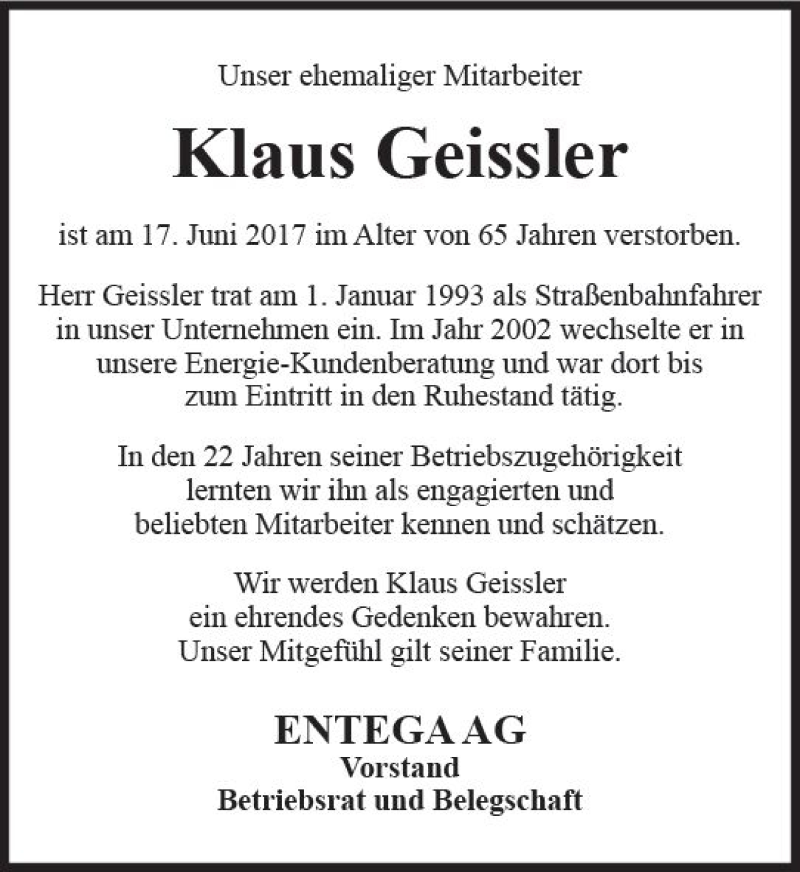 Unser ehemaliger Mitarbeiter

Klaus Geissler

ist am 17. Juni 2017 im Alter von 65 Jahren verstorben.

Herr Geissler trat am 1. Januar 1993 als Straßenbahnfahrer in unser Unternehmen ein. Im Jahr 2002 wechselte er in unsere Energie-Kundenberatung und war dort bis zum Eintritt in den Ruhestand tätig.

In den 22 Jahren seiner Betriebszugehörigkeit lernten wir ihn als engagierten und beliebten Mitarbeiter kennen und schätzen.

Wir werden Klaus Geissler ein ehrendes Gedenken bewahren. Unser Mitgefühl gilt seiner Familie.

ENTEGA AG
Vorstand
Betriebsrat und Belegschaft